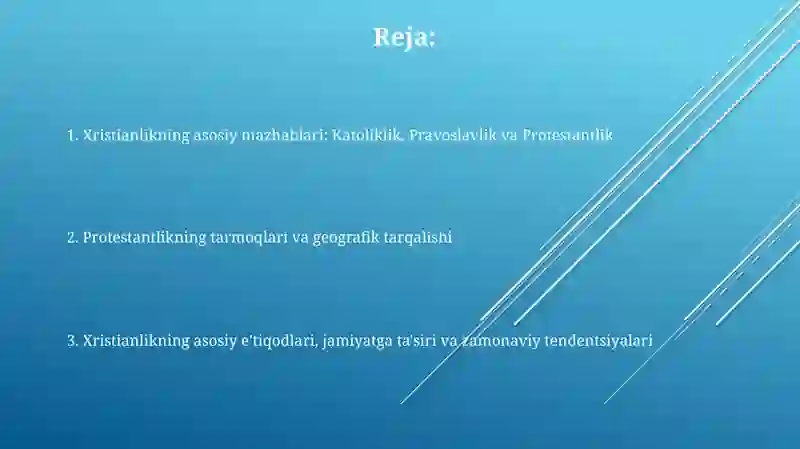 Reja:

1. Xristianlikning asosiy mazhablari: Katoliklik, Pravoslavlik va Protestantlik

2. Protestantlikning tarmoqlari va geografik tarqalishi

3. Xristianlikning asosiy e'tiqodlari, jamiyatga ta'siri va zamonaviy tendentsiyalari